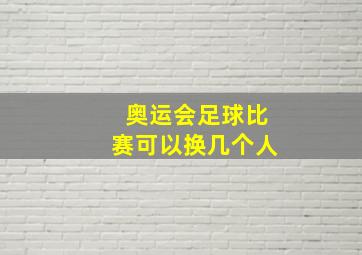 奥运会足球比赛可以换几个人